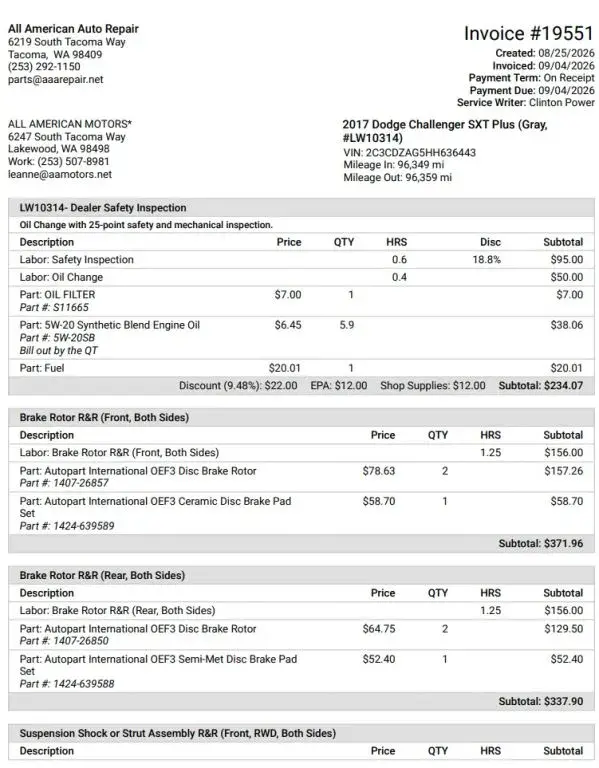 All American Auto Repair
6219 South Tacoma Way
Tacoma, WA 98409
(253) 292-1150
parts@aaarepair.net

Invoice #19551
Created: 08/25/2026
Invoiced: 09/04/2026
Payment Term: On Receipt
Payment Due: 09/04/2026
Service Writer: Clinton Power

ALL AMERICAN MOTORS*
6247 South Tacoma Way
Lakewood, WA 98498
Work: (253) 507-8981
leanne@aamotors.net

2017 Dodge Challenger SXT Plus (Gray, #LW10314)
VIN: 2C3CDZAG5HH636443
Mileage In: 96,349 mi
Mileage Out: 96,359 mi

LW10314- Dealer Safety Inspection

Oil Change with 25-point safety and mechanical inspection.

| Description | Price | QTY | HRS | Disc | Subtotal |
|---|---|---|---|---|---|
| Labor: Safety Inspection | | | 0.6 | 18.8% | $95.00 |
| Labor: Oil Change | | | 0.4 | | $50.00 |
| Part: OIL FILTER Part #: S11665 | $7.00 | 1 | | | $7.00 |
| Part: 5W-20 Synthetic Blend Engine Oil Part #: 5W-20SB Bill out by the QT | $6.45 | 5.9 | | | $38.06 |
| Part: Fuel | $20.01 | 1 | | | $20.01 |

Discount (9.48%): $22.00 EPA: $12.00 Shop Supplies: $12.00 Subtotal: $234.07

Brake Rotor R&R (Front, Both Sides)

| Description | Price | QTY | HRS | Subtotal |
|---|---|---|---|---|
| Labor: Brake Rotor R&R (Front, Both Sides) | | | 1.25 | $156.00 |
| Part: Autopart International OEF3 Disc Brake Rotor Part #: 1407-26857 | $78.63 | 2 | | $157.26 |
| Part: Autopart International OEF3 Ceramic Disc Brake Pad Set Part #: 1424-639589 | $58.70 | 1 | | $58.70 |

Subtotal: $371.96

Brake Rotor R&R (Rear, Both Sides)

| Description | Price | QTY | HRS | Subtotal |
|---|---|---|---|---|
| Labor: Brake Rotor R&R (Rear, Both Sides) | | | 1.25 | $156.00 |
| Part: Autopart International OEF3 Disc Brake Rotor Part #: 1407-26850 | $64.75 | 2 | | $129.50 |
| Part: Autopart International OEF3 Semi-Met Disc Brake Pad Set Part #: 1424-639588 | $52.40 | 1 | | $52.40 |

Subtotal: $337.90

Suspension Shock or Strut Assembly R&R (Front, RWD, Both Sides)

| Description | Price | QTY | HRS | Subtotal |
|---|---|---|---|---|